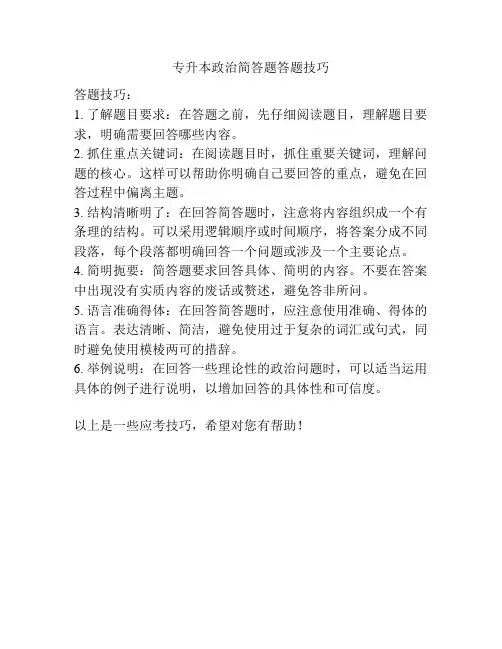 专升本政治简答题答题技巧

答题技巧：
1. 了解题目要求：在答题之前，先仔细阅读题目，理解题目要求，明确需要回答哪些内容。
2. 抓住重点关键词：在阅读题目时，抓住重要关键词，理解问题的核心。这样可以帮助你明确自己要回答的重点，避免在回答过程中偏离主题。
3. 结构清晰明了：在回答简答题时，注意将内容组织成一个有条理的结构。可以采用逻辑顺序或时间顺序，将答案分成不同段落，每个段落都明确回答一个问题或涉及一个主要论点。
4. 简明扼要：简答题要求回答具体、简明的内容。不要在答案中出现没有实质内容的废话或赘述，避免答非所问。
5. 语言准确得体：在回答简答题时，应注意使用准确、得体的语言。表达清晰、简洁，避免使用过于复杂的词汇或句式，同时避免使用模棱两可的措辞。
6. 举例说明：在回答一些理论性的政治问题时，可以适当运用具体的例子进行说明，以增加回答的具体性和可信度。

以上是一些应考技巧，希望对您有帮助！